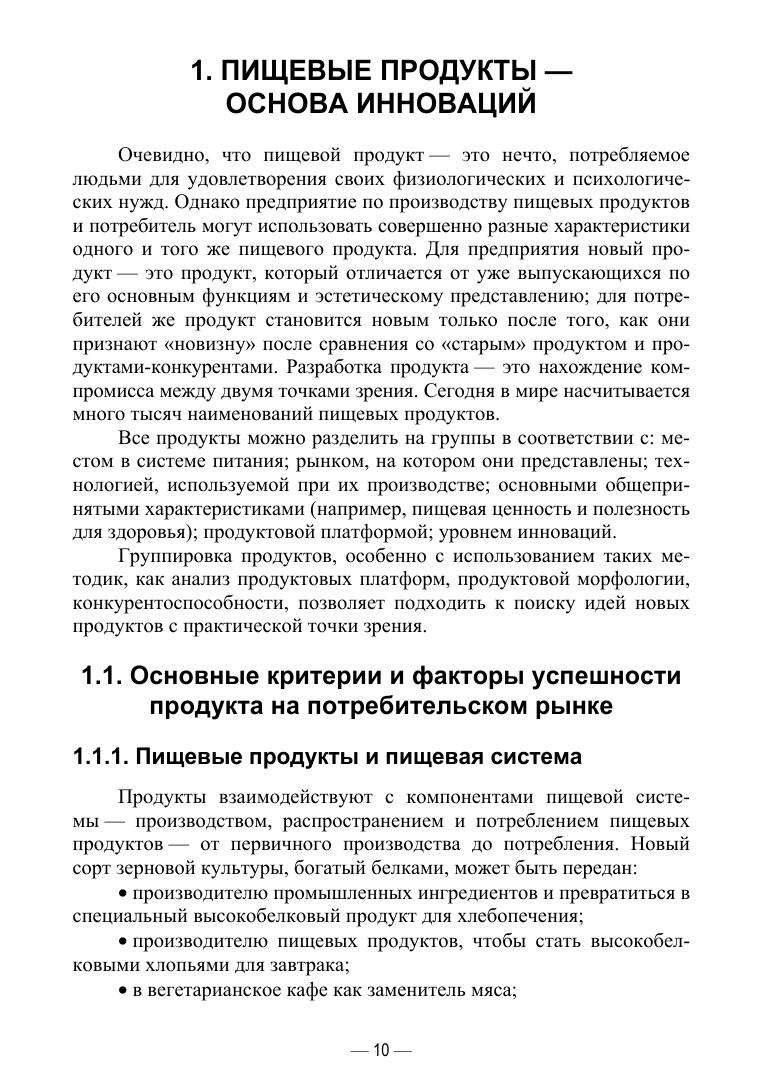 1. ПИЩЕВЫЕ ПРОДУКТЫ — ОСНОВА ИННОВАЦИЙ

Очевидно, что пищевой продукт — это нечто, потребляемое людьми для удовлетворения своих физиологических и психологических нужд. Однако предприятие по производству пищевых продуктов и потребитель могут использовать совершенно разные характеристики одного и того же пищевого продукта. Для предприятия новый продукт — это продукт, который отличается от уже выпускающихся по его основным функциям и эстетическому представлению; для потребителей же продукт становится новым только после того, как они признают «новизну» после сравнения со «старым» продуктом и продуктами-конкурентами. Разработка продукта — это нахождение компромисса между двумя точками зрения. Сегодня в мире насчитывается много тысяч наименований пищевых продуктов.

Все продукты можно разделить на группы в соответствии с: местом в системе питания; рынком, на котором они представлены; технологией, используемой при их производстве; основными общепринятыми характеристиками (например, пищевая ценность и полезность для здоровья); продуктовой платформой; уровнем инноваций.

Группировка продуктов, особенно с использованием таких методик, как анализ продуктовых платформ, продуктовой морфологии, конкурентоспособности, позволяет подходить к поиску идей новых продуктов с практической точки зрения.

1.1. Основные критерии и факторы успешности продукта на потребительском рынке

1.1.1. Пищевые продукты и пищевая система

Продукты взаимодействуют с компонентами пищевой системы — производством, распространением и потреблением пищевых продуктов — от первичного производства до потребления. Новый сорт зерновой культуры, богатый белками, может быть передан:

• производителю промышленных ингредиентов и превратиться в специальный высокобелковый продукт для хлебопечения;

• производителю пищевых продуктов, чтобы стать высокобелковыми хлопьями для завтрака;

• в вегетарианское кафе как заменитель мяса;

— 10 —